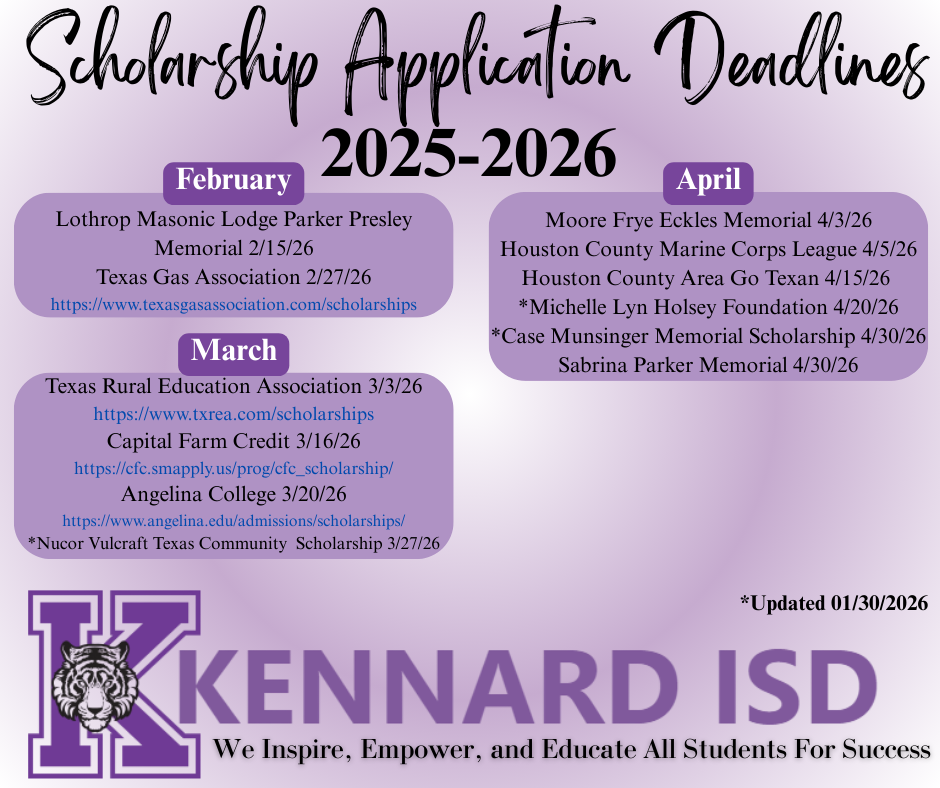 Scholarship Application Deadlines
2025-2026

February

Lothrop Masonic Lodge Parker Presley Memorial 2/15/26
Texas Gas Association 2/27/26
https://www.texasgasassociation.com/scholarships

March

Texas Rural Education Association 3/3/26
https://www.txrea.com/scholarships
Capital Farm Credit 3/16/26
https://cfc.smapply.us/prog/cfc_scholarship/
Angelina College 3/20/26
https://www.angelina.edu/admissions/scholarships/
*Nucor Vulcraft Texas Community Scholarship 3/27/26

April

Moore Frye Eckles Memorial 4/3/26
Houston County Marine Corps League 4/5/26
Houston County Area Go Texan 4/15/26
*Michelle Lyn Holsey Foundation 4/20/26
*Case Munsinger Memorial Scholarship 4/30/26
Sabrina Parker Memorial 4/30/26

*Updated 01/30/2026

K
KENNARD ISD
We Inspire, Empower, and Educate All Students For Success